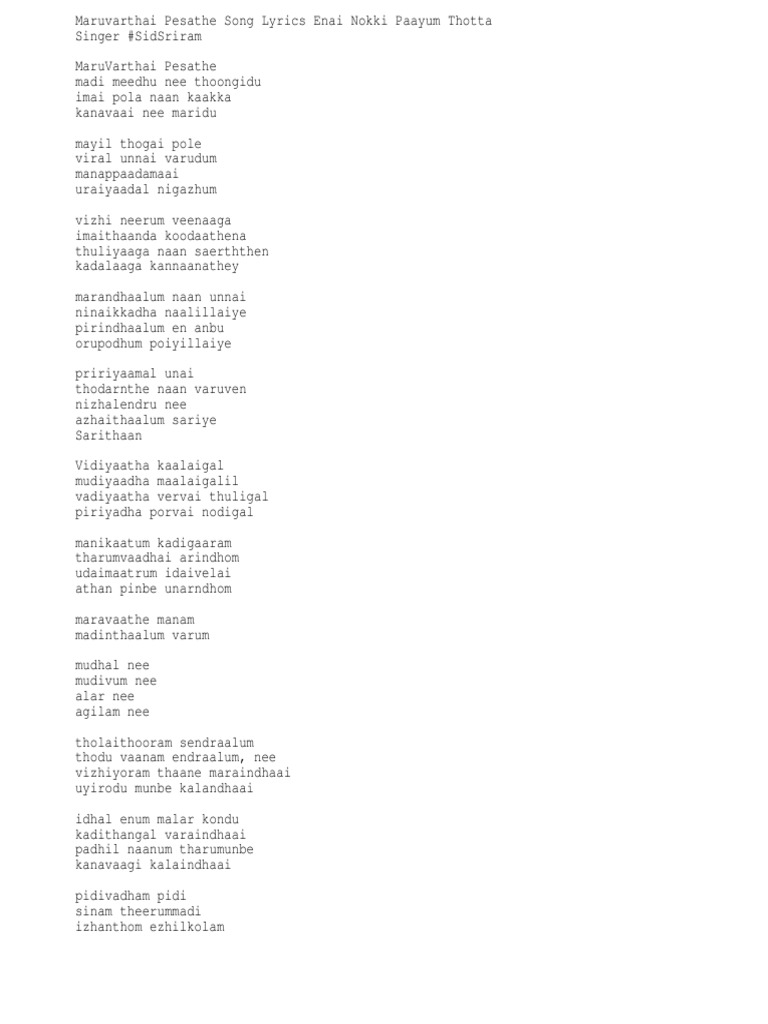 Maruvarthai Pesathe Song Lyrics Enai Nokki Paayum Thotta
Singer #SidSriram

MaruVarthai Pesathe
madi meedhu nee thoongidu
imai pola naan kaakka
kanavaai nee maridu

mayil thogai pole
viral unnai varudum
manappaadamaai
uraiyaadal nigazhum

vizhi neerum veenaaga
imaithaanda koodaathena
thuliyaaga naan saerththen
kadalaaga kannaanathey

marandhaalum naan unnai
ninaikkadha naalillaiye
pirindhaalum en anbu
orupodhum poiyillaiye

pririyaamal unai
thodarnthe naan varuven
nizhalendru nee
azhaithaalum sariye
Sarithaan

Vidiyaatha kaalaigal
mudiyaadha maalaigalil
vadiyaatha vervai thuligal
piriyadha porvai nodigal

manikaatum kadigaaram
tharumvaadhai arindhom
udaimaatrum idaivelai
athan pinbe unarndhom

maravaathe manam
madinthaalum varum

mudhal nee
mudivum nee
alar nee
agilam nee

tholaithooram sendraalum
thodu vaanam endraalum, nee
vizhiyoram thaane maraindhaai
uyirodu munbe kalandhaai

idhal enum malar kondu
kadithangal varaindhaai
padhil naanum tharumunbe
kanavaagi kalaindhaai

pidivadham pidi
sinam theerummadi
izhanthom ezhilkolam